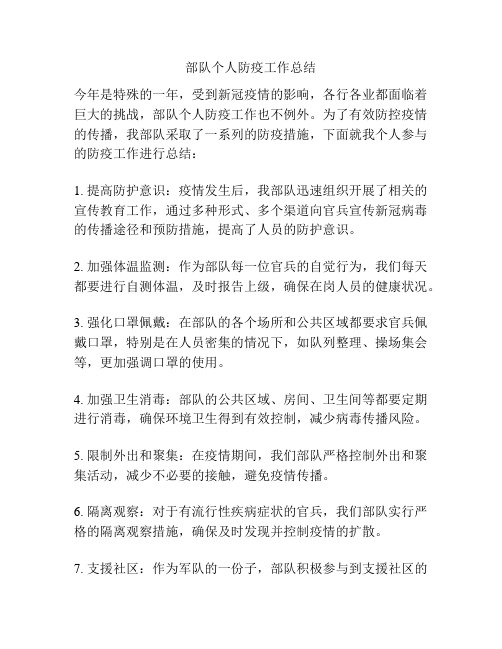 部队个人防疫工作总结

今年是特殊的一年，受到新冠疫情的影响，各行各业都面临着巨大的挑战，部队个人防疫工作也不例外。为了有效防控疫情的传播，我部队采取了一系列的防疫措施，下面就我个人参与的防疫工作进行总结：

1. 提高防护意识：疫情发生后，我部队迅速组织开展了相关的宣传教育工作，通过多种形式、多个渠道向官兵宣传新冠病毒的传播途径和预防措施，提高了人员的防护意识。

2. 加强体温监测：作为部队每一位官兵的自觉行为，我们每天都要进行自测体温，及时报告上级，确保在岗人员的健康状况。

3. 强化口罩佩戴：在部队的各个场所和公共区域都要求官兵佩戴口罩，特别是在人员密集的情况下，如队列整理、操场集会等，更加强调口罩的使用。

4. 加强卫生消毒：部队的公共区域、房间、卫生间等都要定期进行消毒，确保环境卫生得到有效控制，减少病毒传播风险。

5. 限制外出和聚集：在疫情期间，我们部队严格控制外出和聚集活动，减少不必要的接触，避免疫情传播。

6. 隔离观察：对于有流行性疾病症状的官兵，我们部队实行严格的隔离观察措施，确保及时发现并控制疫情的扩散。

7. 支援社区：作为军队的一份子，部队积极参与到支援社区的